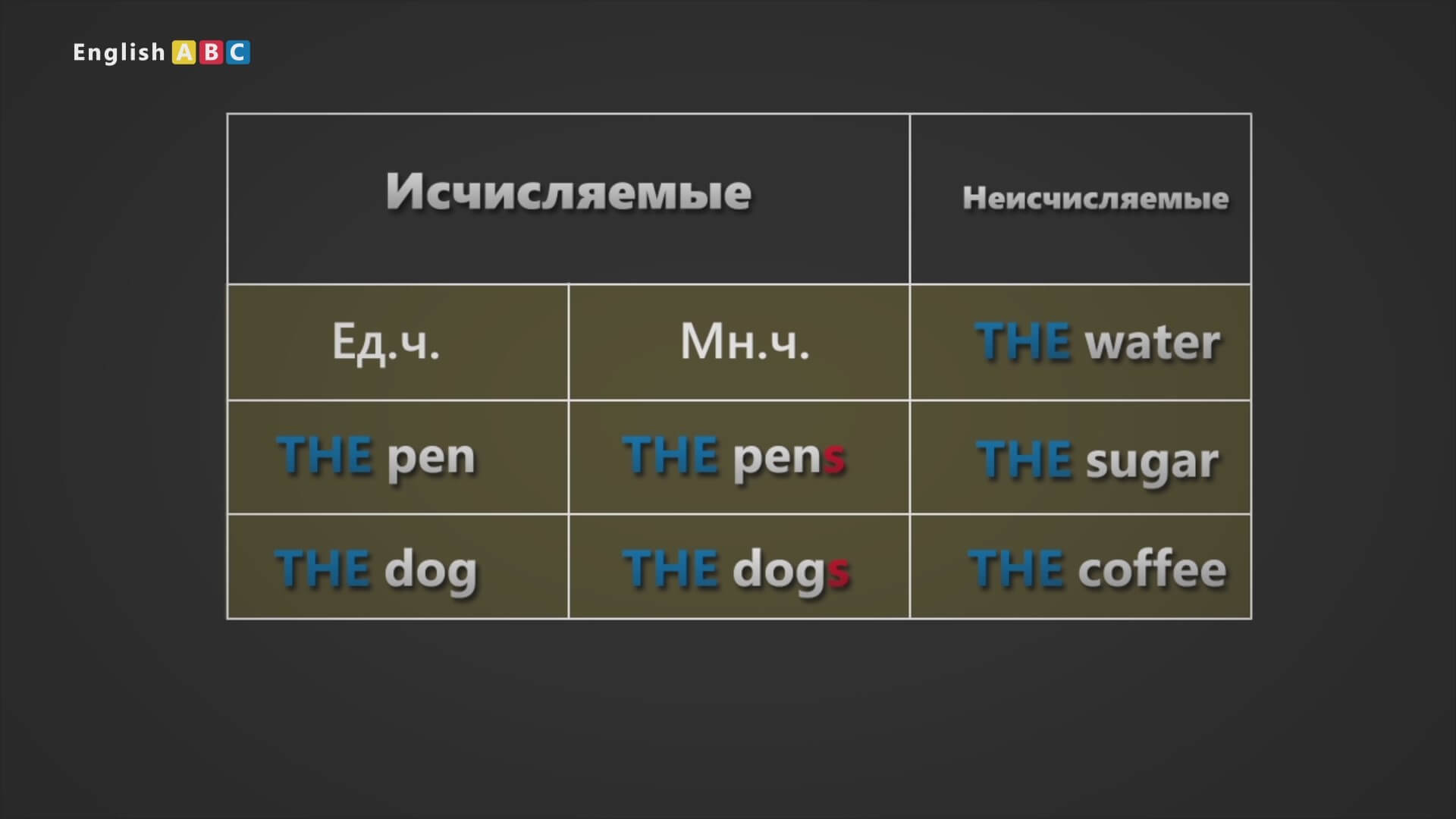 English ABC

| Исчисляемые | | Неисчисляемые |
|---|---|---|
| Ед.ч. | Мн.ч. | THE water |
| THE pen | THE pens | THE sugar |
| THE dog | THE dogs | THE coffee |